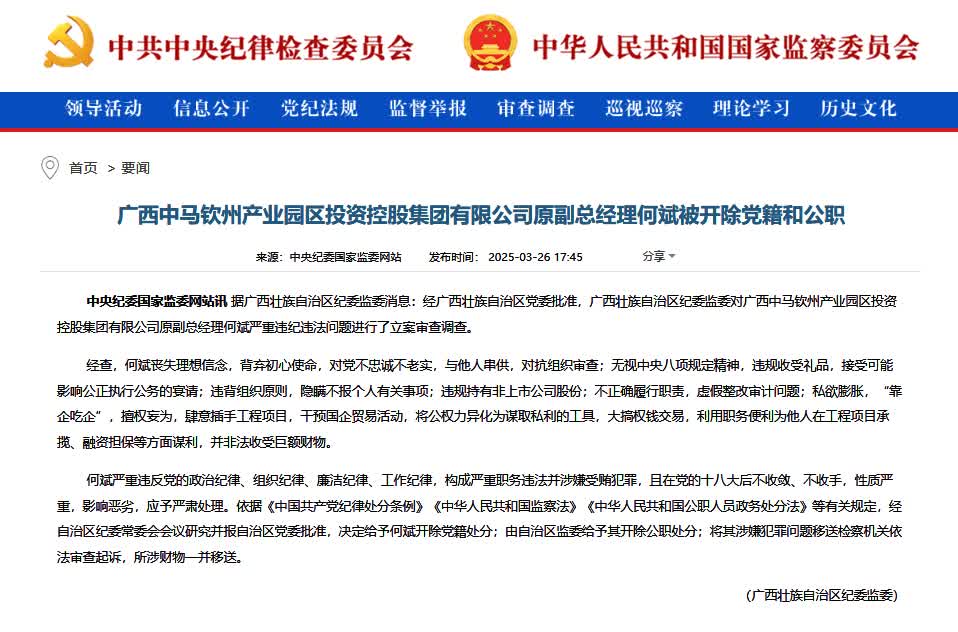 中共中央纪律检查委员会 中华人民共和国国家监察委员会

领导活动 信息公开 党纪法规 监督举报 审查调查 巡视巡察 理论学习 历史文化

首页 > 要闻

广西中马钦州产业园区投资控股集团有限公司原副总经理何斌被开除党籍和公职

来源：中央纪委国家监委网站 发布时间：2025-03-26 17:45 分享

中央纪委国家监委网站讯 据广西壮族自治区纪委监委消息：经广西壮族自治区党委批准，广西壮族自治区纪委监委对广西中马钦州产业园区投资控股集团有限公司原副总经理何斌严重违纪违法问题进行了立案审查调查。

经查，何斌丧失理想信念，背弃初心使命，对党不忠诚不老实，与他人串供，对抗组织审查；无视中央八项规定精神，违规收受礼品，接受可能影响公正执行公务的宴请；违背组织原则，隐瞒不报个人有关事项；违规持有非上市公司股份；不正确履行职责，虚假整改审计问题；私欲膨胀，“靠企吃企”，擅权妄为，肆意插手工程项目，干预国企贸易活动，将公权力异化为谋取私利的工具，大搞权钱交易，利用职务便利为他人在工程项目承揽、融资担保等方面谋利，并非法收受巨额财物。

何斌严重违反党的政治纪律、组织纪律、廉洁纪律、工作纪律，构成严重职务违法并涉嫌受贿犯罪，且在党的十八大后不收敛、不收手，性质严重，影响恶劣，应予严肃处理。依据《中国共产党纪律处分条例》《中华人民共和国监察法》《中华人民共和国公职人员政务处分法》等有关规定，经自治区纪委常委会会议研究并报自治区党委批准，决定给予何斌开除党籍处分；由自治区监委给予其开除公职处分；将其涉嫌犯罪问题移送检察机关依法审查起诉，所涉财物一并移送。

（广西壮族自治区纪委监委）